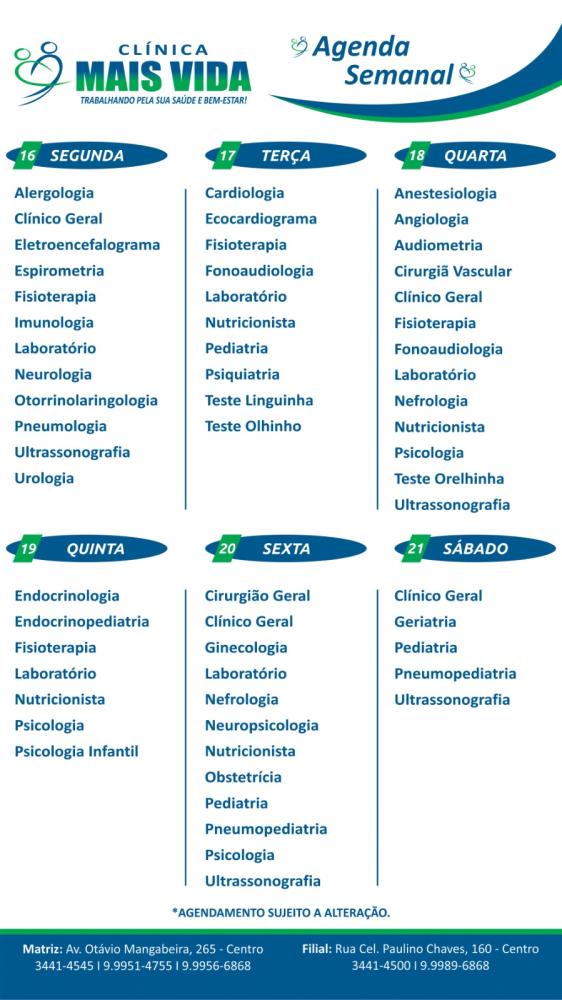 CLÍNICA
MAIS VIDA
TRABALHANDO PELA SUA SAÚDE E BEM-ESTAR!

Agenda
Semanal

16 SEGUNDA

Alergologia
Clínico Geral
Eletroencefalograma
Espirometria
Fisioterapia
Imunologia
Laboratório
Neurologia
Otorrinolaringologia
Pneumologia
Ultrassonografia
Urologia

17 TERÇA

Cardiologia
Ecocardiograma
Fisioterapia
Fonoaudiologia
Laboratório
Nutricionista
Pediatria
Psiquiatria
Teste Linguinha
Teste Olhinho

18 QUARTA

Anestesiologia
Angiologia
Audiometria
Cirurgiã Vascular
Clínico Geral
Fisioterapia
Fonoaudiologia
Laboratório
Nefrologia
Nutricionista
Psicologia
Teste Orelhinha
Ultrassonografia

19 QUINTA

Endocrinologia
Endocrinopediatria
Fisioterapia
Laboratório
Nutricionista
Psicologia
Psicologia Infantil

20 SEXTA

Cirurgião Geral
Clínico Geral
Ginecologia
Laboratório
Nefrologia
Neuropsicologia
Nutricionista
Obstetrícia
Pediatria
Pneumopediatria
Psicologia
Ultrassonografia

21 SÁBADO

Clínico Geral
Geriatria
Pediatria
Pneumopediatria
Ultrassonografia

*AGENDAMENTO SUJEITO A ALTERAÇÃO.

Matriz: Av. Otávio Mangabeira, 265 - Centro
3441-4545 I 9.9951-4755 I 9.9956-6868

Filial: Rua Cel. Paulino Chaves, 160 - Centro
3441-4500 I 9.9989-6868